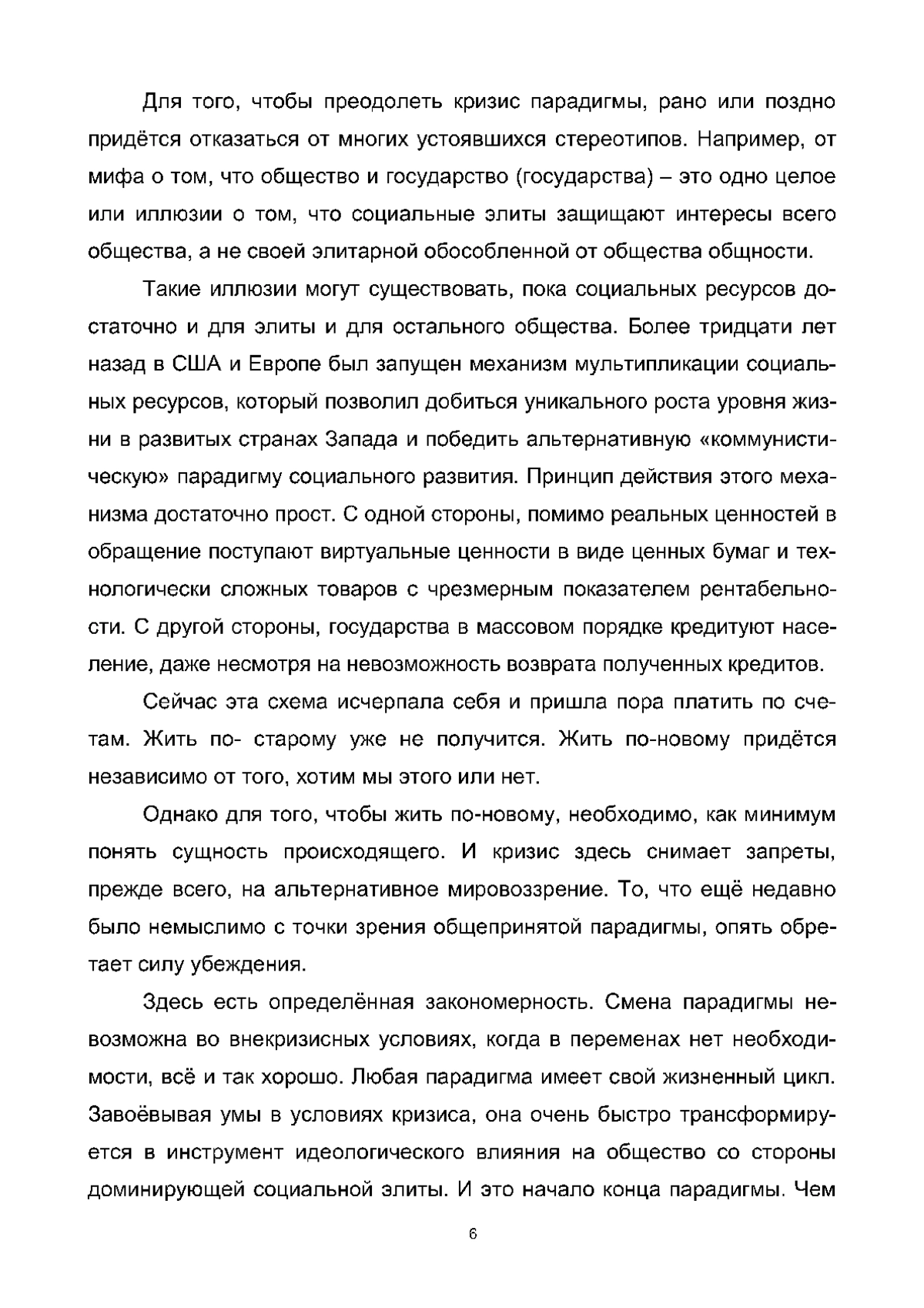 Для того, чтобы преодолеть кризис парадигмы, рано или поздно придётся отказаться от многих устоявшихся стереотипов. Например, от мифа о том, что общество и государство (государства) – это одно целое или иллюзии о том, что социальные элиты защищают интересы всего общества, а не своей элитарной обособленной от общества общности.

Такие иллюзии могут существовать, пока социальных ресурсов достаточно и для элиты и для остального общества. Более тридцати лет назад в США и Европе был запущен механизм мультипликации социальных ресурсов, который позволил добиться уникального роста уровня жизни в развитых странах Запада и победить альтернативную «коммунистическую» парадигму социального развития. Принцип действия этого механизма достаточно прост. С одной стороны, помимо реальных ценностей в обращение поступают виртуальные ценности в виде ценных бумаг и технологически сложных товаров с чрезмерным показателем рентабельности. С другой стороны, государства в массовом порядке кредитуют население, даже несмотря на невозможность возврата полученных кредитов.

Сейчас эта схема исчерпала себя и пришла пора платить по счетам. Жить по- старому уже не получится. Жить по-новому придётся независимо от того, хотим мы этого или нет.

Однако для того, чтобы жить по-новому, необходимо, как минимум понять сущность происходящего. И кризис здесь снимает запреты, прежде всего, на альтернативное мировоззрение. То, что ещё недавно было немыслимо с точки зрения общепринятой парадигмы, опять обретает силу убеждения.

Здесь есть определённая закономерность. Смена парадигмы невозможна во внекризисных условиях, когда в переменах нет необходимости, всё и так хорошо. Любая парадигма имеет свой жизненный цикл. Завоёвывая умы в условиях кризиса, она очень быстро трансформируется в инструмент идеологического влияния на общество со стороны доминирующей социальной элиты. И это начало конца парадигмы. Чем

6